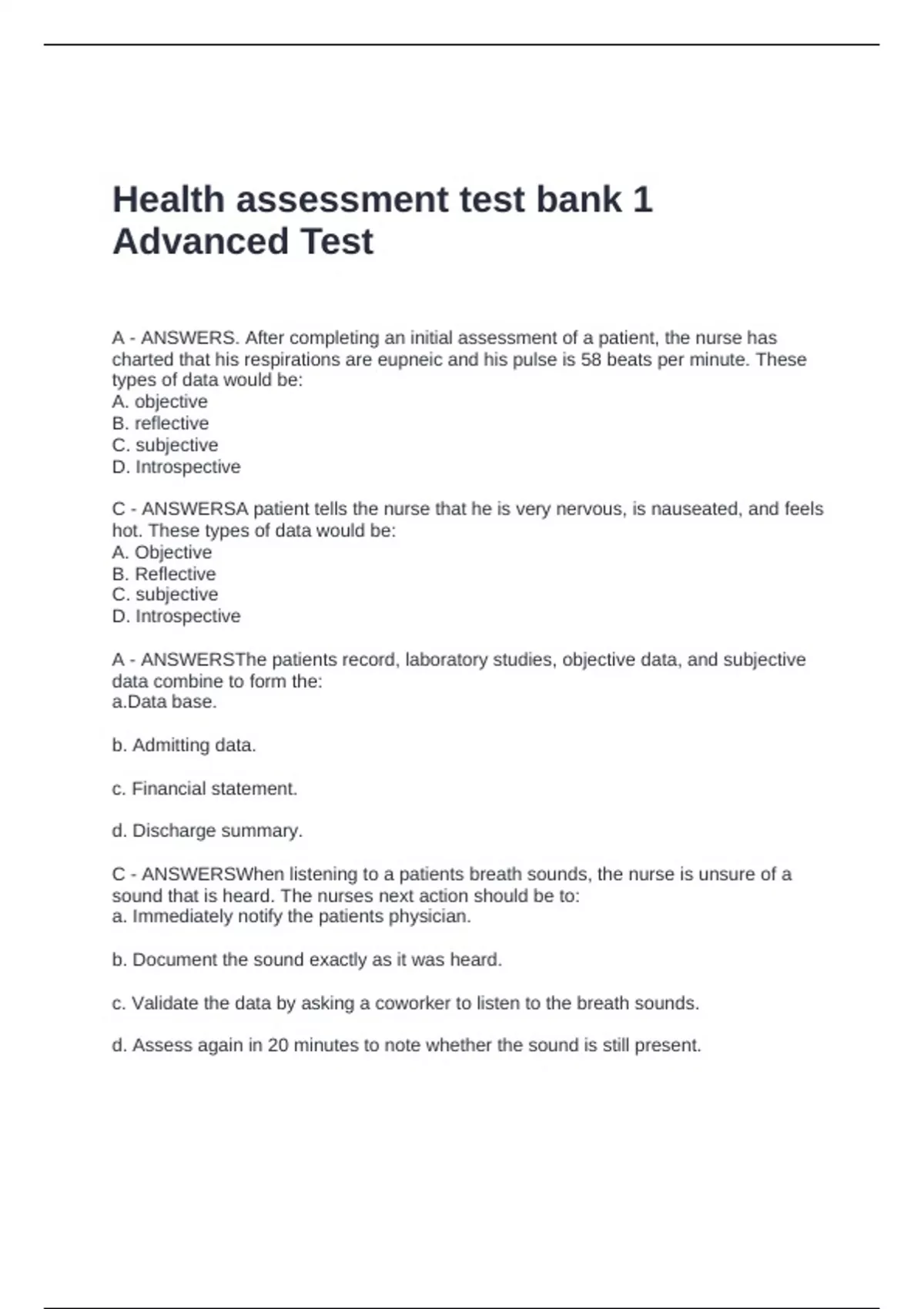 Health assessment test bank 1 Advanced Test

A - ANSWERS. After completing an initial assessment of a patient, the nurse has charted that his respirations are eupneic and his pulse is 58 beats per minute. These types of data would be:
A. objective
B. reflective
C. subjective
D. Introspective

C - ANSWERSA patient tells the nurse that he is very nervous, is nauseated, and feels hot. These types of data would be:
A. Objective
B. Reflective
C. subjective
D. Introspective

A - ANSWERSThe patients record, laboratory studies, objective data, and subjective data combine to form the:
a.Data base.

b. Admitting data.

c. Financial statement.

d. Discharge summary.

C - ANSWERSWhen listening to a patients breath sounds, the nurse is unsure of a sound that is heard. The nurses next action should be to:
a. Immediately notify the patients physician.

b. Document the sound exactly as it was heard.

c. Validate the data by asking a coworker to listen to the breath sounds.

d. Assess again in 20 minutes to note whether the sound is still present.